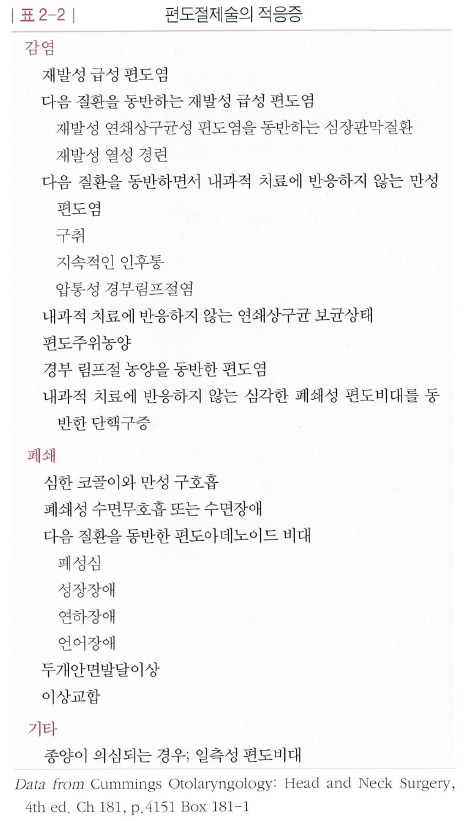 | 표 2-2 | 편도절제술의 적응증

감염

재발성 급성 편도염

다음 질환을 동반하는 재발성 급성 편도염

재발성 연쇄상구균성 편도염을 동반하는 심장판막질환

재발성 열성 경련

다음 질환을 동반하면서 내과적 치료에 반응하지 않는 만성 편도염

구취

지속적인 인후통

압통성 경부림프절염

내과적 치료에 반응하지 않는 연쇄상구균 보균상태

편도주위농양

경부 림프절 농양을 동반한 편도염

내과적 치료에 반응하지 않는 심각한 폐쇄성 편도비대를 동반한 단핵구증

폐쇄

심한 코골이와 만성 구호흡

폐쇄성 수면무호흡 또는 수면장애

다음 질환을 동반한 편도아데노이드 비대

폐성심

성장장애

연하장애

언어장애

두개안면발달이상

이상교합

기타

종양이 의심되는 경우; 일측성 편도비대

Data from Cummings Otolaryngology: Head and Neck Surgery, 4th ed. Ch 181, p.4151 Box 181-1